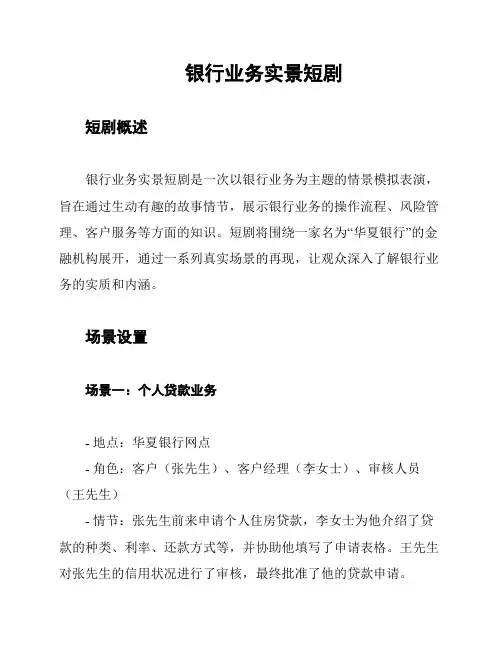 银行业务实景短剧

短剧概述

银行业务实景短剧是一次以银行业务为主题的情景模拟表演，旨在通过生动有趣的故事情节，展示银行业务的操作流程、风险管理、客户服务等方面的知识。短剧将围绕一家名为“华夏银行”的金融机构展开，通过一系列真实场景的再现，让观众深入了解银行业务的实质和内涵。

场景设置

场景一：个人贷款业务

- 地点：华夏银行网点
- 角色：客户（张先生）、客户经理（李女士）、审核人员（王先生）
- 情节：张先生前来申请个人住房贷款，李女士为他介绍了贷款的种类、利率、还款方式等，并协助他填写了申请表格。王先生对张先生的信用状况进行了审核，最终批准了他的贷款申请。